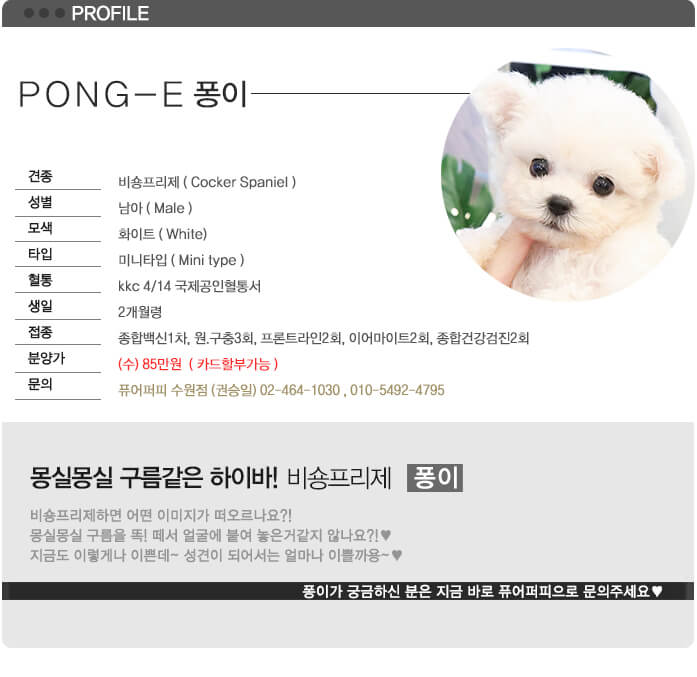 PROFILE

PONG-E 퐁이

| 견종 | 비숑프리제 ( Cocker Spaniel ) |
|---|---|
| 성별 | 남아 ( Male ) |
| 모색 | 화이트 ( White) |
| 타입 | 미니타입 ( Mini type ) |
| 혈통 | kkc 4/14 국제공인혈통서 |
| 생일 | 2개월령 |
| 접종 | 종합백신1차, 원.구충3회, 프론트라인2회, 이어마이트2회, 종합건강검진2회 |
| 분양가 | (수) 85만원 ( 카드할부가능 ) |
| 문의 | 퓨어퍼피 수원점 (권승일) 02-464-1030 , 010-5492-4795 |

몽실몽실 구름같은 하이바! 비숑프리제 퐁이

비숑프리제하면 어떤 이미지가 떠오르나요?!
몽실몽실 구름을 똑! 떼서 얼굴에 붙여 놓은거같지 않나요?!♥
지금도 이렇게나 이쁜데~ 성견이 되어서는 얼마나 이쁠까용~♥

퐁이가 궁금하신 분은 지금 바로 퓨어퍼피으로 문의주세요♥